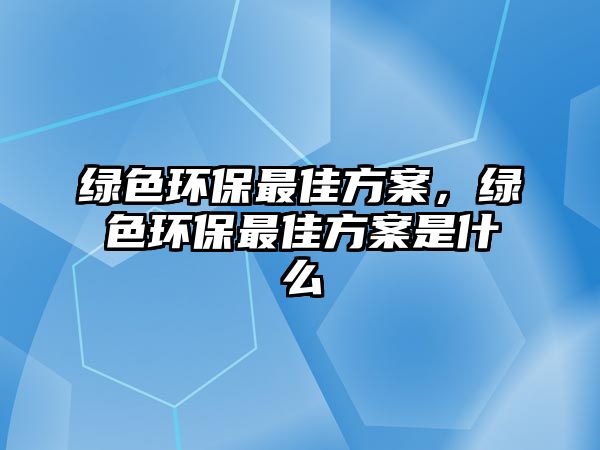 绿色环保最佳方案，绿色环保最佳方案是什么